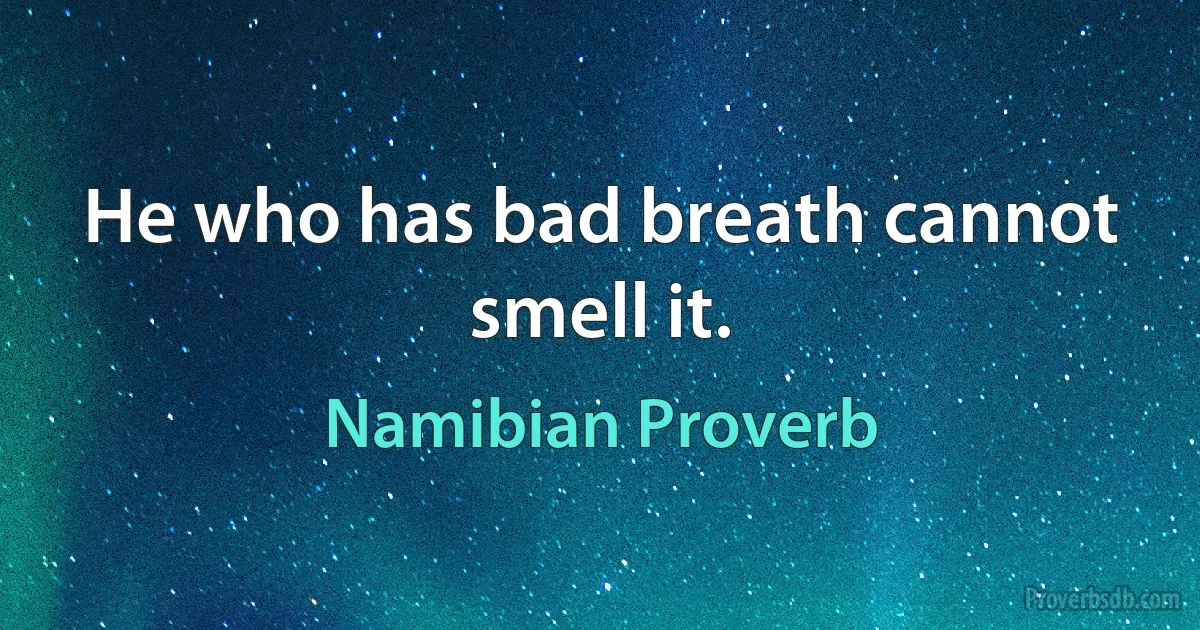 He who has bad breath cannot smell it.

Namibian Proverb

Proverbsdb.com